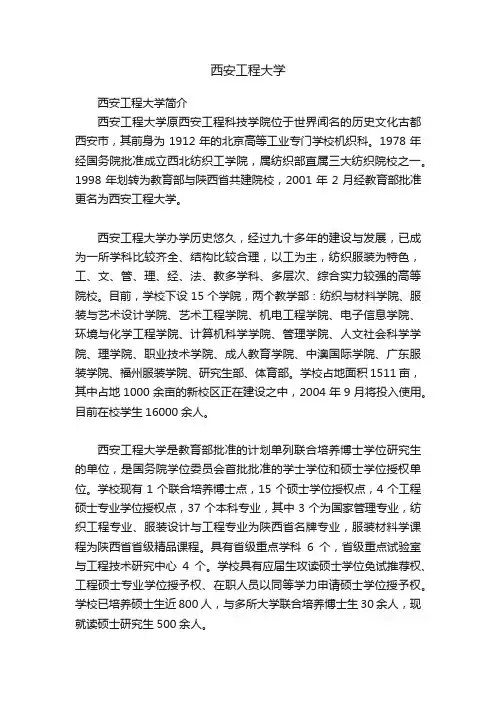 西安工程大学

西安工程大学简介

西安工程大学原西安工程科技学院位于世界闻名的历史文化古都西安市，其前身为 1912 年的北京高等工业专门学校机织科。1978 年经国务院批准成立西北纺织工学院，属纺织部直属三大纺织院校之一。1998 年划转为教育部与陕西省共建院校，2001 年 2 月经教育部批准更名为西安工程大学。

西安工程大学办学历史悠久，经过九十多年的建设与发展，已成为一所学科比较齐全、结构比较合理，以工为主，纺织服装为特色，工、文、管、理、经、法、教多学科、多层次、综合实力较强的高等院校。目前，学校下设 15 个学院，两个教学部：纺织与材料学院、服装与艺术设计学院、艺术工程学院、机电工程学院、电子信息学院、环境与化学工程学院、计算机科学学院、管理学院、人文社会科学学院、理学院、职业技术学院、成人教育学院、中澳国际学院、广东服装学院、福州服装学院、研究生部、体育部。学校占地面积 1511 亩，其中占地 1000 余亩的新校区正在建设之中，2004 年 9 月将投入使用。目前在校学生 16000 余人。

西安工程大学是教育部批准的计划单列联合培养博士学位研究生的单位，是国务院学位委员会首批批准的学士学位和硕士学位授权单位。学校现有 1 个联合培养博士点，15 个硕士学位授权点，4 个工程硕士专业学位授权点，37 个本科专业，其中 3 个为国家管理专业，纺织工程专业、服装设计与工程专业为陕西省名牌专业，服装材料学课程为陕西省省级精品课程。具有省级重点学科 6 个，省级重点试验室与工程技术研究中心 4 个。学校具有应届生攻读硕士学位免试推荐权、工程硕士专业学位授予权、在职人员以同等学力申请硕士学位授予权。学校已培养硕士生近 800 人，与多所大学联合培养博士生 30 余人，现就读硕士研究生 500 余人。